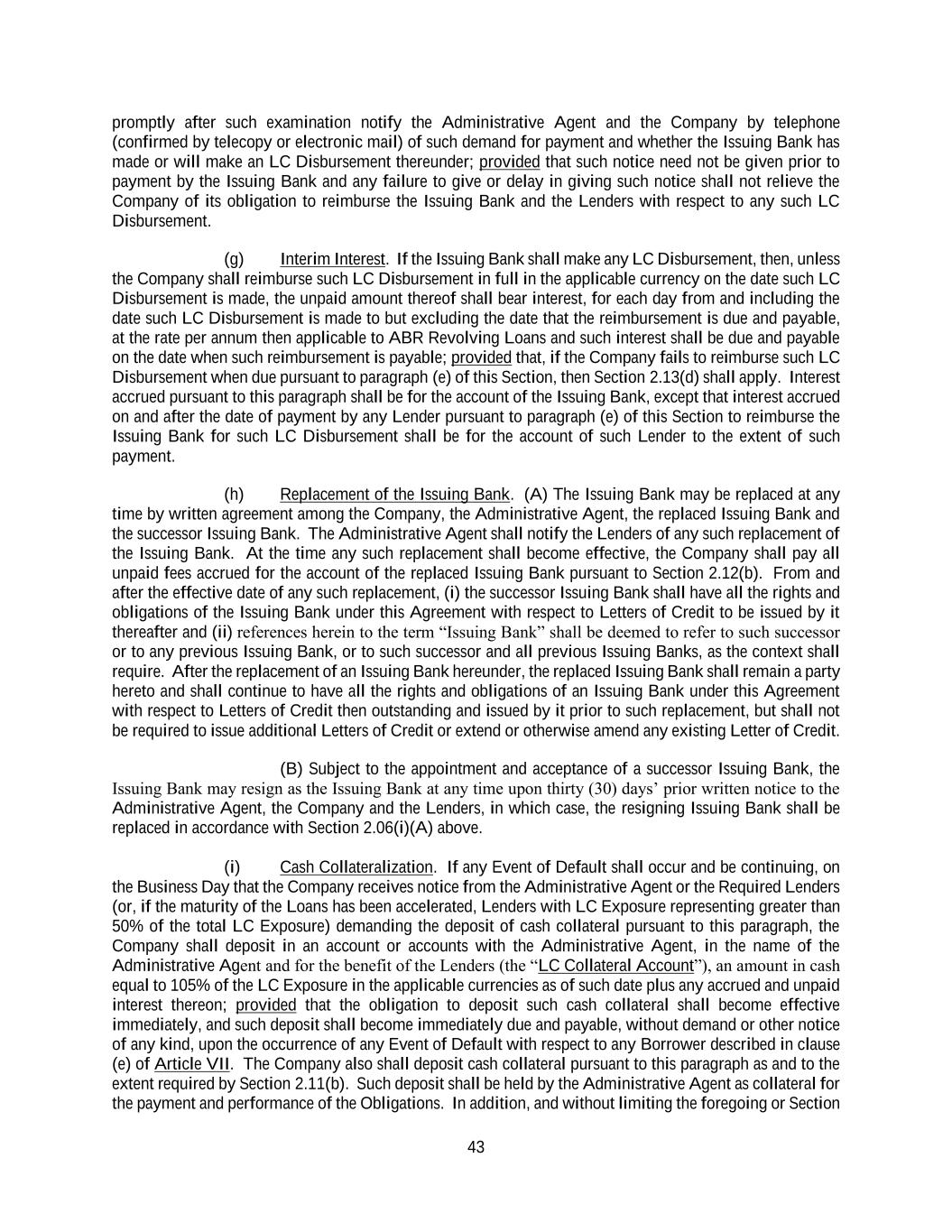 promptly after such examination notify the Administrative Agent and the Company by telephone (confirmed by telecopy or electronic mail) of such demand for payment and whether the Issuing Bank has made or will make an LC Disbursement thereunder; provided that such notice need not be given prior to payment by the Issuing Bank and any failure to give or delay in giving such notice shall not relieve the Company of its obligation to reimburse the Issuing Bank and the Lenders with respect to any such LC Disbursement.

(g) Interim Interest. If the Issuing Bank shall make any LC Disbursement, then, unless the Company shall reimburse such LC Disbursement in full in the applicable currency on the date such LC Disbursement is made, the unpaid amount thereof shall bear interest, for each day from and including the date such LC Disbursement is made to but excluding the date that the reimbursement is due and payable, at the rate per annum then applicable to ABR Revolving Loans and such interest shall be due and payable on the date when such reimbursement is payable; provided that, if the Company fails to reimburse such LC Disbursement when due pursuant to paragraph (e) of this Section, then Section 2.13(d) shall apply. Interest accrued pursuant to this paragraph shall be for the account of the Issuing Bank, except that interest accrued on and after the date of payment by any Lender pursuant to paragraph (e) of this Section to reimburse the Issuing Bank for such LC Disbursement shall be for the account of such Lender to the extent of such payment.

(h) Replacement of the Issuing Bank. (A) The Issuing Bank may be replaced at any time by written agreement among the Company, the Administrative Agent, the replaced Issuing Bank and the successor Issuing Bank. The Administrative Agent shall notify the Lenders of any such replacement of the Issuing Bank. At the time any such replacement shall become effective, the Company shall pay all unpaid fees accrued for the account of the replaced Issuing Bank pursuant to Section 2.12(b). From and after the effective date of any such replacement, (i) the successor Issuing Bank shall have all the rights and obligations of the Issuing Bank under this Agreement with respect to Letters of Credit to be issued by it thereafter and (ii) references herein to the term “Issuing Bank” shall be deemed to refer to such successor or to any previous Issuing Bank, or to such successor and all previous Issuing Banks, as the context shall require. After the replacement of an Issuing Bank hereunder, the replaced Issuing Bank shall remain a party hereto and shall continue to have all the rights and obligations of an Issuing Bank under this Agreement with respect to Letters of Credit then outstanding and issued by it prior to such replacement, but shall not be required to issue additional Letters of Credit or extend or otherwise amend any existing Letter of Credit.

(B) Subject to the appointment and acceptance of a successor Issuing Bank, the Issuing Bank may resign as the Issuing Bank at any time upon thirty (30) days’ prior written notice to the Administrative Agent, the Company and the Lenders, in which case, the resigning Issuing Bank shall be replaced in accordance with Section 2.06(i)(A) above.

(i) Cash Collateralization. If any Event of Default shall occur and be continuing, on the Business Day that the Company receives notice from the Administrative Agent or the Required Lenders (or, if the maturity of the Loans has been accelerated, Lenders with LC Exposure representing greater than 50% of the total LC Exposure) demanding the deposit of cash collateral pursuant to this paragraph, the Company shall deposit in an account or accounts with the Administrative Agent, in the name of the Administrative Agent and for the benefit of the Lenders (the “LC Collateral Account”), an amount in cash equal to 105% of the LC Exposure in the applicable currencies as of such date plus any accrued and unpaid interest thereon; provided that the obligation to deposit such cash collateral shall become effective immediately, and such deposit shall become immediately due and payable, without demand or other notice of any kind, upon the occurrence of any Event of Default with respect to any Borrower described in clause (e) of Article VII. The Company also shall deposit cash collateral pursuant to this paragraph as and to the extent required by Section 2.11(b). Such deposit shall be held by the Administrative Agent as collateral for the payment and performance of the Obligations. In addition, and without limiting the foregoing or Section

43